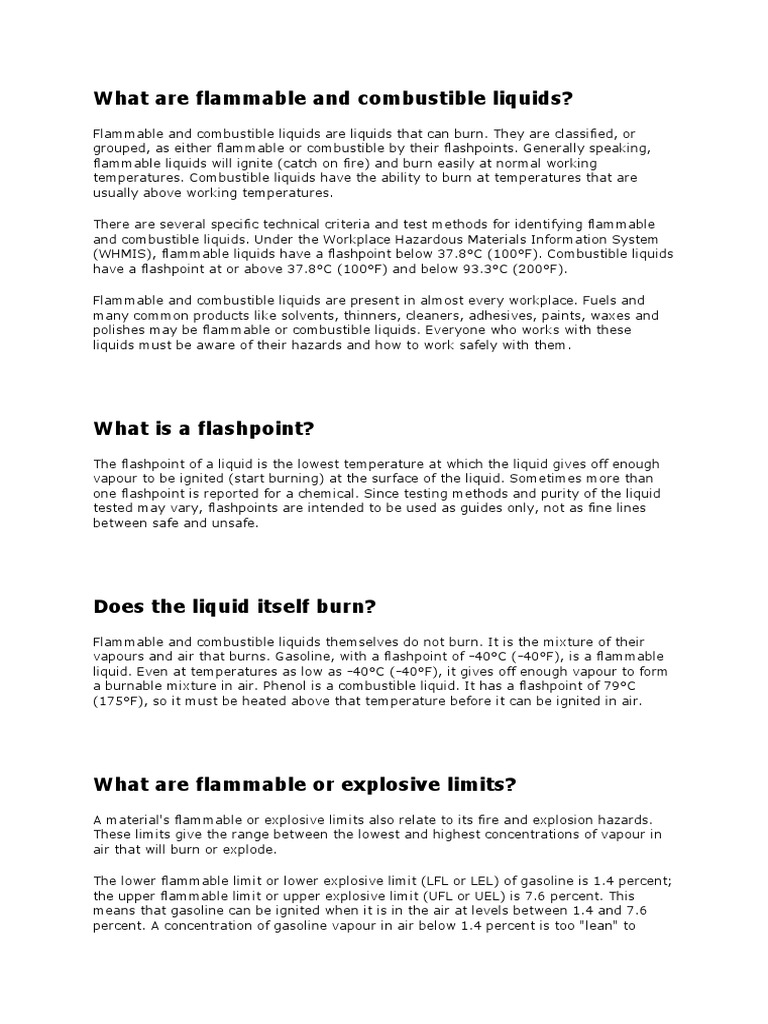 What are flammable and combustible liquids?

Flammable and combustible liquids are liquids that can burn. They are classified, or grouped, as either flammable or combustible by their flashpoints. Generally speaking, flammable liquids will ignite (catch on fire) and burn easily at normal working temperatures. Combustible liquids have the ability to burn at temperatures that are usually above working temperatures.

There are several specific technical criteria and test methods for identifying flammable and combustible liquids. Under the Workplace Hazardous Materials Information System (WHMIS), flammable liquids have a flashpoint below 37.8°C (100°F). Combustible liquids have a flashpoint at or above 37.8°C (100°F) and below 93.3°C (200°F).

Flammable and combustible liquids are present in almost every workplace. Fuels and many common products like solvents, thinners, cleaners, adhesives, paints, waxes and polishes may be flammable or combustible liquids. Everyone who works with these liquids must be aware of their hazards and how to work safely with them.

What is a flashpoint?

The flashpoint of a liquid is the lowest temperature at which the liquid gives off enough vapour to be ignited (start burning) at the surface of the liquid. Sometimes more than one flashpoint is reported for a chemical. Since testing methods and purity of the liquid tested may vary, flashpoints are intended to be used as guides only, not as fine lines between safe and unsafe.

Does the liquid itself burn?

Flammable and combustible liquids themselves do not burn. It is the mixture of their vapours and air that burns. Gasoline, with a flashpoint of -40°C (-40°F), is a flammable liquid. Even at temperatures as low as -40°C (-40°F), it gives off enough vapour to form a burnable mixture in air. Phenol is a combustible liquid. It has a flashpoint of 79°C (175°F), so it must be heated above that temperature before it can be ignited in air.

What are flammable or explosive limits?

A material's flammable or explosive limits also relate to its fire and explosion hazards. These limits give the range between the lowest and highest concentrations of vapour in air that will burn or explode.

The lower flammable limit or lower explosive limit (LFL or LEL) of gasoline is 1.4 percent; the upper flammable limit or upper explosive limit (UFL or UEL) is 7.6 percent. This means that gasoline can be ignited when it is in the air at levels between 1.4 and 7.6 percent. A concentration of gasoline vapour in air below 1.4 percent is too "lean" to